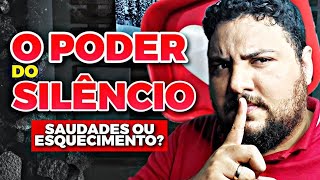 O PODER
DO
SILÊNCIO

SAUDADES OU
ESQUECIMENTO?